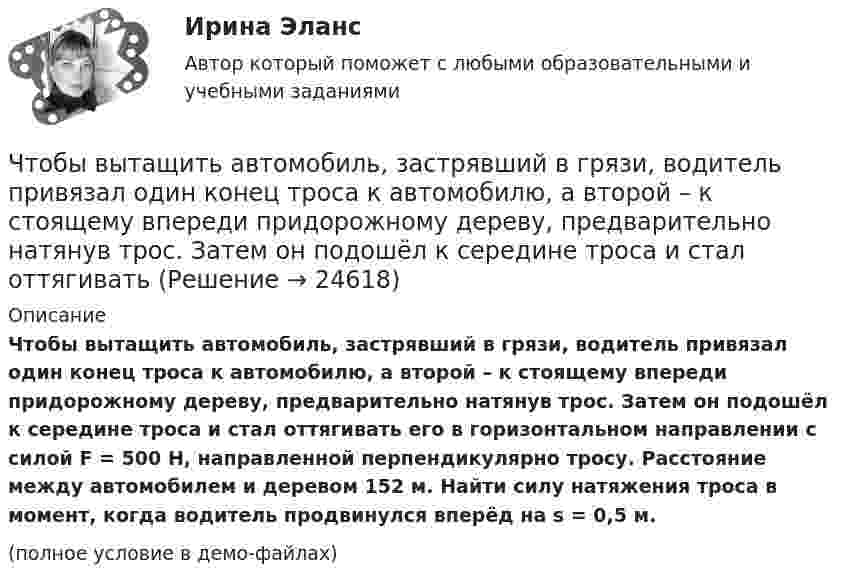 Ирина Эланс

Автор который поможет с любыми образовательными и учебными заданиями

Чтобы вытащить автомобиль, застрявший в грязи, водитель привязал один конец троса к автомобилю, а второй – к стоящему впереди придорожному дереву, предварительно натянув трос. Затем он подошёл к середине троса и стал оттягивать (Решение → 24618)

Описание

Чтобы вытащить автомобиль, застрявший в грязи, водитель привязал один конец троса к автомобилю, а второй – к стоящему впереди придорожному дереву, предварительно натянув трос. Затем он подошёл к середине троса и стал оттягивать его в горизонтальном направлении с силой F = 500 Н, направленной перпендикулярно тросу. Расстояние между автомобилем и деревом 152 м. Найти силу натяжения троса в момент, когда водитель продвинулся вперёд на s = 0,5 м.

(полное условие в демо-файлах)